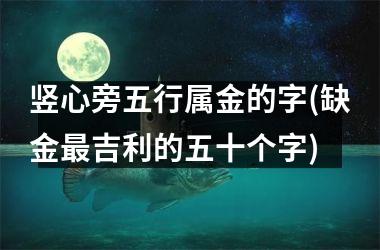 竖心旁五行属金的字(缺金最吉利的五十个字)